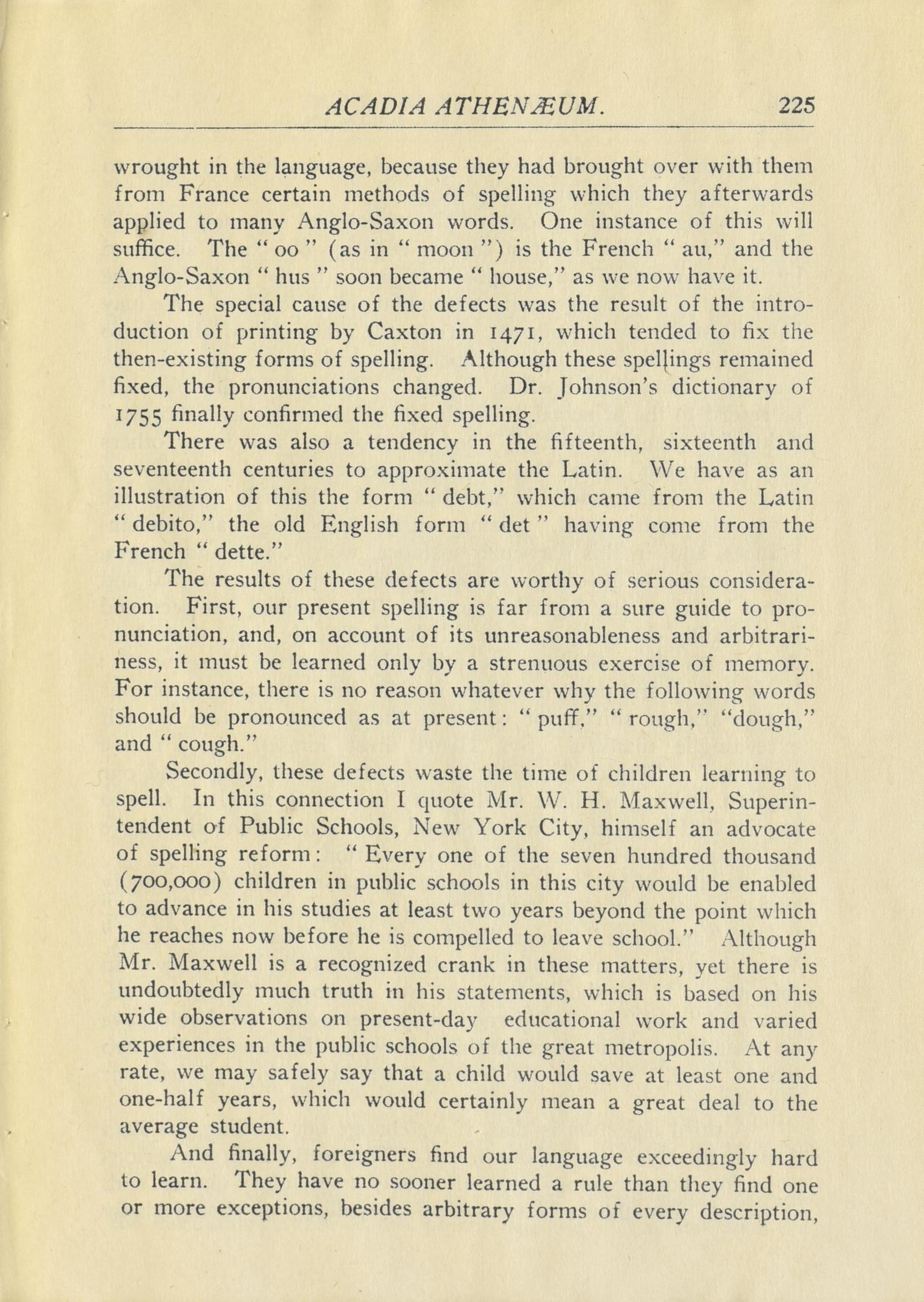 ACADIA ATHENÆUM. 225

wrought in the language, because they had brought over with them from France certain methods of spelling which they afterwards applied to many Anglo-Saxon words. One instance of this will suffice. The " oo " (as in " moon ") is the French " au," and the Anglo-Saxon " hus " soon became " house," as we now have it.

The special cause of the defects was the result of the introduction of printing by Caxton in 1471, which tended to fix the then-existing forms of spelling. Although these spellings remained fixed, the pronunciations changed. Dr. Johnson's dictionary of 1755 finally confirmed the fixed spelling.

There was also a tendency in the fifteenth, sixteenth and seventeenth centuries to approximate the Latin. We have as an illustration of this the form " debt," which came from the Latin " debito," the old English form " det " having come from the French " dette."

The results of these defects are worthy of serious consideration. First, our present spelling is far from a sure guide to pronunciation, and, on account of its unreasonableness and arbitrariness, it must be learned only by a strenuous exercise of memory. For instance, there is no reason whatever why the following words should be pronounced as at present: " puff," " rough," "dough," and " cough."

Secondly, these defects waste the time of children learning to spell. In this connection I quote Mr. W. H. Maxwell, Superintendent of Public Schools, New York City, himself an advocate of spelling reform: " Every one of the seven hundred thousand (700,000) children in public schools in this city would be enabled to advance in his studies at least two years beyond the point which he reaches now before he is compelled to leave school." Although Mr. Maxwell is a recognized crank in these matters, yet there is undoubtedly much truth in his statements, which is based on his wide observations on present-day educational work and varied experiences in the public schools of the great metropolis. At any rate, we may safely say that a child would save at least one and one-half years, which would certainly mean a great deal to the average student.

And finally, foreigners find our language exceedingly hard to learn. They have no sooner learned a rule than they find one or more exceptions, besides arbitrary forms of every description,